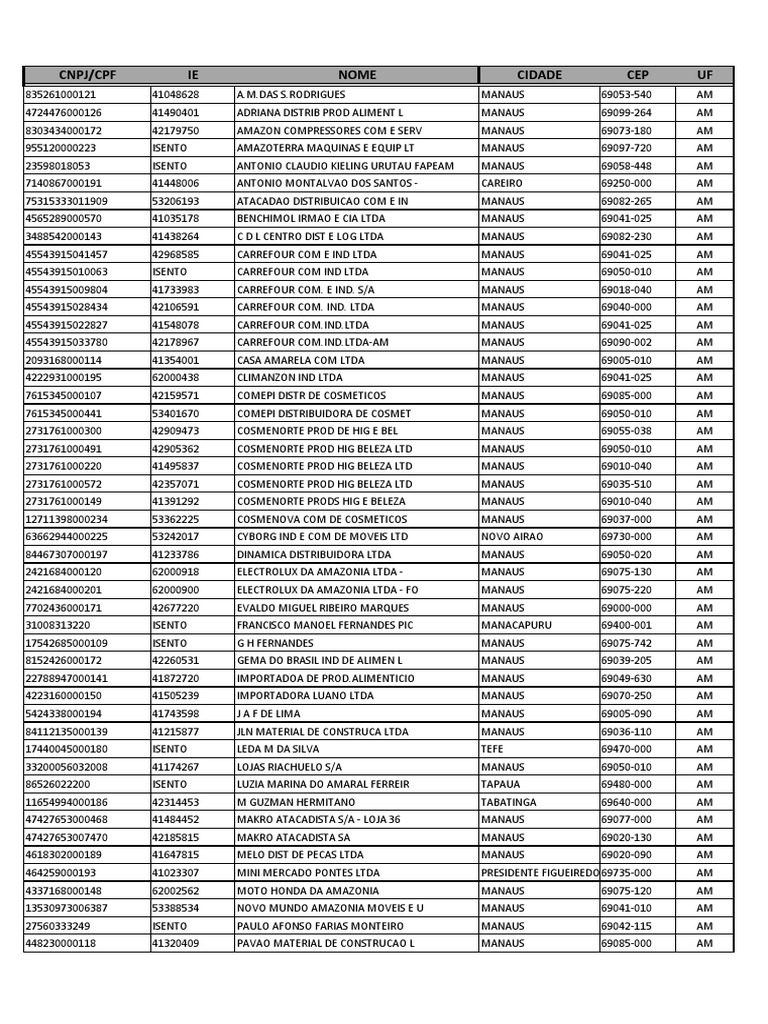 | CNPJ/CPF | IE | NOME | CIDADE | CEP | UF |
|---|---|---|---|---|---|
| 835261000121 | 41048628 | A M.DAS S.RODRIGUES | MANAUS | 69053-540 | AM |
| 4724476000126 | 41490401 | ADRIANA DISTRIB PROD ALIMENT L | MANAUS | 69099-264 | AM |
| 8303434000172 | 42179750 | AMAZON COMPRESSORES COM E SERV | MANAUS | 69073-180 | AM |
| 955120000223 | ISENTO | AMAZOTERRA MAQUINAS E EQUIP LT | MANAUS | 69097-720 | AM |
| 23598018053 | ISENTO | ANTONIO CLAUDIO KIELING URUTAU FAPEAM | MANAUS | 69058-448 | AM |
| 7140867000191 | 41448006 | ANTONIO MONTALVAO DOS SANTOS - | CAREIRO | 69250-000 | AM |
| 75315333011909 | 53206193 | ATACADAO DISTRIBUICAO COM E IN | MANAUS | 69082-265 | AM |
| 4565289000570 | 41035178 | BENCHIMOL IRMAO E CIA LTDA | MANAUS | 69041-025 | AM |
| 3488542000143 | 41438264 | C D L CENTRO DIST E LOG LTDA | MANAUS | 69082-230 | AM |
| 45543915041457 | 42968585 | CARREFOUR COM E IND LTDA | MANAUS | 69041-025 | AM |
| 45543915010063 | ISENTO | CARREFOUR COM IND LTDA | MANAUS | 69050-010 | AM |
| 45543915009804 | 41733983 | CARREFOUR COM. E IND. S/A | MANAUS | 69018-040 | AM |
| 45543915028434 | 42106591 | CARREFOUR COM. IND. LTDA | MANAUS | 69040-000 | AM |
| 45543915022827 | 41548078 | CARREFOUR COM.IND.LTDA | MANAUS | 69041-025 | AM |
| 45543915033780 | 42178967 | CARREFOUR COM.IND.LTDA-AM | MANAUS | 69090-002 | AM |
| 2093168000114 | 41354001 | CASA AMARELA COM LTDA | MANAUS | 69005-010 | AM |
| 4222931000195 | 62000438 | CLIMANZON IND LTDA | MANAUS | 69041-025 | AM |
| 7615345000107 | 42159571 | COMEPI DISTR DE COSMETICOS | MANAUS | 69085-000 | AM |
| 7615345000441 | 53401670 | COMEPI DISTRIBUIDORA DE COSMET | MANAUS | 69050-010 | AM |
| 2731761000300 | 42909473 | COSMENORTE PROD DE HIG E BEL | MANAUS | 69055-038 | AM |
| 2731761000491 | 42905362 | COSMENORTE PROD HIG BELEZA LTD | MANAUS | 69050-010 | AM |
| 2731761000220 | 41495837 | COSMENORTE PROD HIG BELEZA LTD | MANAUS | 69010-040 | AM |
| 2731761000572 | 42357071 | COSMENORTE PROD HIG BELEZA LTD | MANAUS | 69035-510 | AM |
| 2731761000149 | 41391292 | COSMENORTE PRODS HIG E BELEZA | MANAUS | 69010-040 | AM |
| 12711398000234 | 53362225 | COSMENOVA COM DE COSMETICOS | MANAUS | 69037-000 | AM |
| 63662944000225 | 53242017 | CYBORG IND E COM DE MOVEIS LTD | NOVO AIRAO | 69730-000 | AM |
| 84467307000197 | 41233786 | DINAMICA DISTRIBUIDORA LTDA | MANAUS | 69050-020 | AM |
| 2421684000120 | 62000918 | ELECTROLUX DA AMAZONIA LTDA - | MANAUS | 69075-130 | AM |
| 2421684000201 | 62000900 | ELECTROLUX DA AMAZONIA LTDA - FO | MANAUS | 69075-220 | AM |
| 7702436000171 | 42677220 | EVALDO MIGUEL RIBEIRO MARQUES | MANAUS | 69000-000 | AM |
| 31008313220 | ISENTO | FRANCISCO MANOEL FERNANDES PIC | MANACAPURU | 69400-001 | AM |
| 17542685000109 | ISENTO | G H FERNANDES | MANAUS | 69075-742 | AM |
| 8152426000172 | 42260531 | GEMA DO BRASIL IND DE ALIMEN L | MANAUS | 69039-205 | AM |
| 22788947000141 | 41872720 | IMPORTADOA DE PROD.ALIMENTICIO | MANAUS | 69049-630 | AM |
| 4223160000150 | 41505239 | IMPORTADORA LUANO LTDA | MANAUS | 69070-250 | AM |
| 5424338000194 | 41743598 | J A F DE LIMA | MANAUS | 69005-090 | AM |
| 84112135000139 | 41215877 | JLN MATERIAL DE CONSTRUCA LTDA | MANAUS | 69036-110 | AM |
| 17440045000180 | ISENTO | LEDA M DA SILVA | TEFE | 69470-000 | AM |
| 33200056032008 | 41174267 | LOJAS RIACHUELO S/A | MANAUS | 69050-010 | AM |
| 86526022200 | ISENTO | LUZIA MARINA DO AMARAL FERREIR | TAPAUA | 69480-000 | AM |
| 11654994000186 | 42314453 | M GUZMAN HERMITANO | TABATINGA | 69640-000 | AM |
| 47427653000468 | 41484452 | MAKRO ATACADISTA S/A - LOJA 36 | MANAUS | 69077-000 | AM |
| 47427653007470 | 42185815 | MAKRO ATACADISTA SA | MANAUS | 69020-130 | AM |
| 4618302000189 | 41647815 | MELO DIST DE PECAS LTDA | MANAUS | 69020-090 | AM |
| 464259000193 | 41023307 | MINI MERCADO PONTES LTDA | PRESIDENTE FIGUEIREDO | 69735-000 | AM |
| 4337168000148 | 62002562 | MOTO HONDA DA AMAZONIA | MANAUS | 69075-120 | AM |
| 13530973006387 | 53388534 | NOVO MUNDO AMAZONIA MOVEIS E U | MANAUS | 69041-010 | AM |
| 27560333249 | ISENTO | PAULO AFONSO FARIAS MONTEIRO | MANAUS | 69042-115 | AM |
| 448230000118 | 41320409 | PAVAO MATERIAL DE CONSTRUCAO L | MANAUS | 69085-000 | AM |